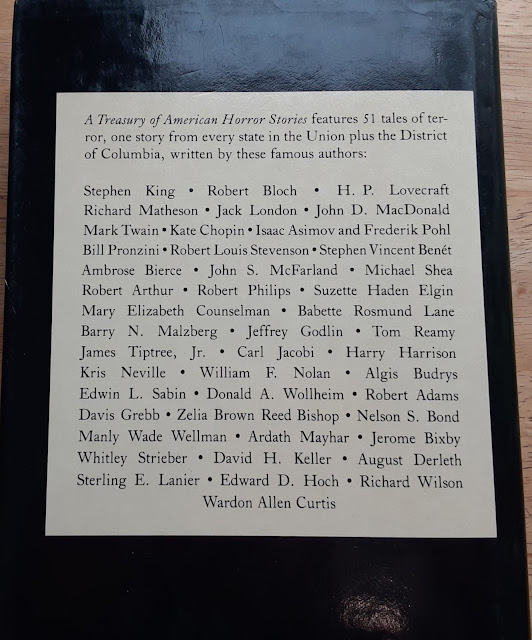 A Treasury of American Horror Stories features 51 tales of terror, one story from every state in the Union plus the District of Columbia, written by these famous authors:

Stephen King • Robert Bloch • H. P. Lovecraft
Richard Matheson • Jack London • John D. MacDonald
Mark Twain • Kate Chopin • Isaac Asimov and Frederik Pohl
Bill Pronzini • Robert Louis Stevenson • Stephen Vincent Benét
Ambrose Bierce • John S. McFarland • Michael Shea
Robert Arthur • Robert Philips • Suzette Haden Elgin
Mary Elizabeth Counselman • Babette Rosmund Lane
Barry N. Malzberg • Jeffrey Godlin • Tom Reamy
James Tiptree, Jr. • Carl Jacobi • Harry Harrison
Kris Neville • William F. Nolan • Algis Budrys
Edwin L. Sabin • Donald A. Wollheim • Robert Adams
Davis Grebb • Zelia Brown Reed Bishop • Nelson S. Bond
Manly Wade Wellman • Ardath Mayhar • Jerome Bixby
Whitley Strieber • David H. Keller • August Derleth
Sterling E. Lanier • Edward D. Hoch • Richard Wilson
Wardon Allen Curtis